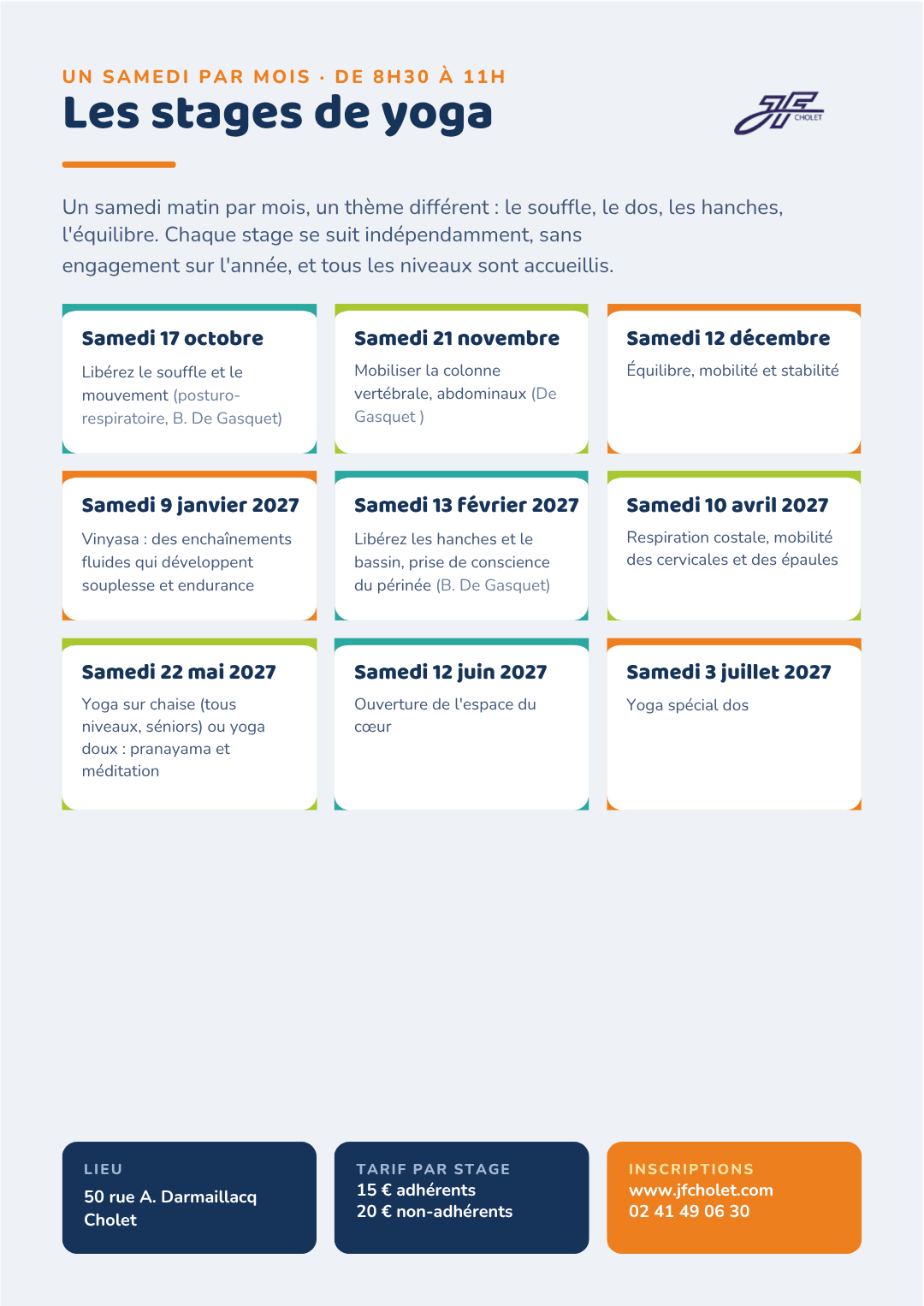 UN SAMEDI PAR MOIS · DE 8H30 À 11H

Les stages de yoga

JF CHOLET

Un samedi matin par mois, un thème différent : le souffle, le dos, les hanches, l'équilibre. Chaque stage se suit indépendamment, sans engagement sur l'année, et tous les niveaux sont accueillis.

Samedi 17 octobre

Libérez le souffle et le mouvement (posturo-respiratoire, B. De Gasquet)

Samedi 21 novembre

Mobiliser la colonne vertébrale, abdominaux (De Gasquet )

Samedi 12 décembre

Équilibre, mobilité et stabilité

Samedi 9 janvier 2027

Vinyasa : des enchaînements fluides qui développent souplesse et endurance

Samedi 13 février 2027

Libérez les hanches et le bassin, prise de conscience du périnée (B. De Gasquet)

Samedi 10 avril 2027

Respiration costale, mobilité des cervicales et des épaules

Samedi 22 mai 2027

Yoga sur chaise (tous niveaux, séniors) ou yoga doux : pranayama et méditation

Samedi 12 juin 2027

Ouverture de l'espace du cœur

Samedi 3 juillet 2027

Yoga spécial dos

LIEU
50 rue A. Darmaillacq
Cholet

TARIF PAR STAGE
15 € adhérents
20 € non-adhérents

INSCRIPTIONS
www.jfcholet.com
02 41 49 06 30